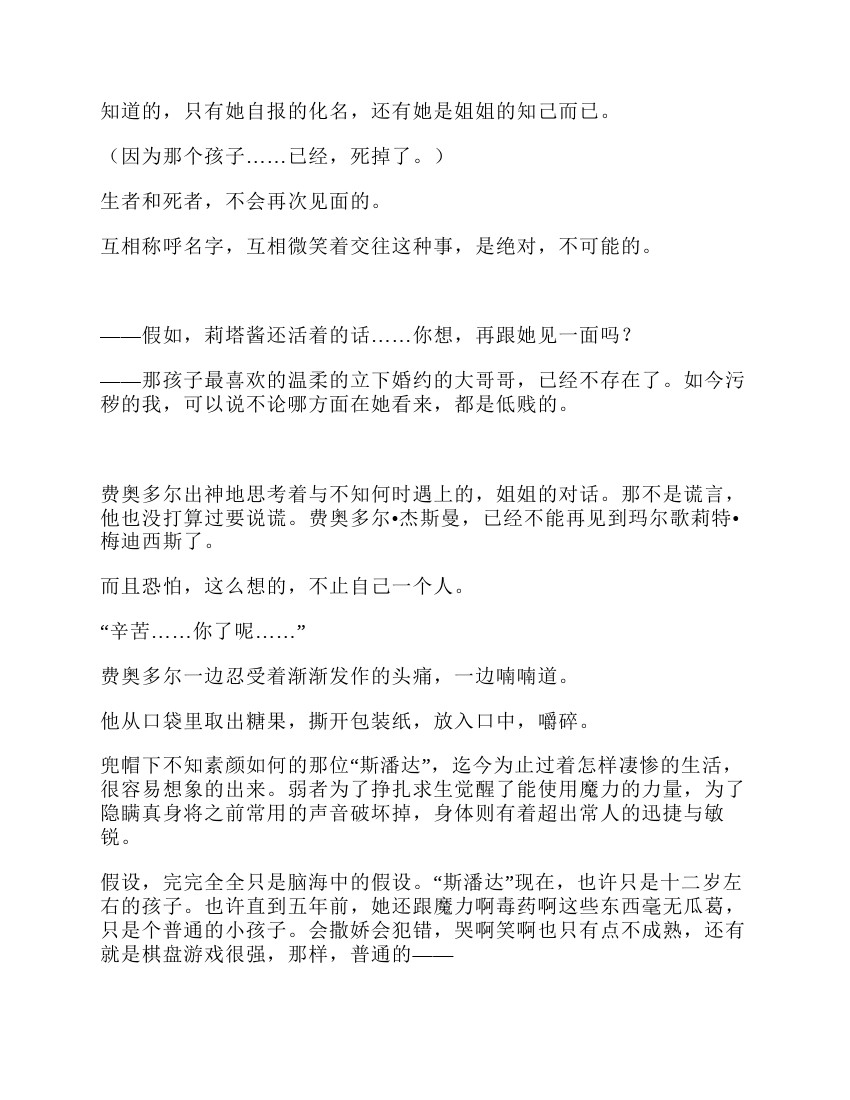 知道的，只有她自报的化名，还有她是姐姐的知己而已。

（因为那个孩子……已经，死掉了。）

生者和死者，不会再次见面的。

互相称呼名字，互相微笑着交往这种事，是绝对，不可能的。

——假如，莉塔酱还活着的话……你想，再跟她见一面吗？

——那孩子最喜欢的温柔的立下婚约的大哥哥，已经不存在了。如今污秽的我，可以说不论哪方面在她看来，都是低贱的。

费奥多尔出神地思考着与不知何时遇上的，姐姐的对话。那不是谎言，他也没打算过要说谎。费奥多尔•杰斯曼，已经不能再见到玛尔歌莉特•梅迪西斯了。

而且恐怕，这么想的，不止自己一个人。

“辛苦……你了呢……”

费奥多尔一边忍受着渐渐发作的头痛，一边喃喃道。

他从口袋里取出糖果，撕开包装纸，放入口中，嚼碎。

兜帽下不知素颜如何的那位“斯潘达”，迄今为止过着怎样凄惨的生活，很容易想象的出来。弱者为了挣扎求生觉醒了能使用魔力的力量，为了隐瞒真身将之前常用的声音破坏掉，身体则有着超出常人的迅捷与敏锐。

假设，完完全全只是脑海中的假设。“斯潘达”现在，也许只是十二岁左右的孩子。也许直到五年前，她还跟魔力啊毒药啊这些东西毫无瓜葛，只是个普通的小孩子。会撒娇会犯错，哭啊笑啊也只有点不成熟，还有就是棋盘游戏很强，那样，普通的——